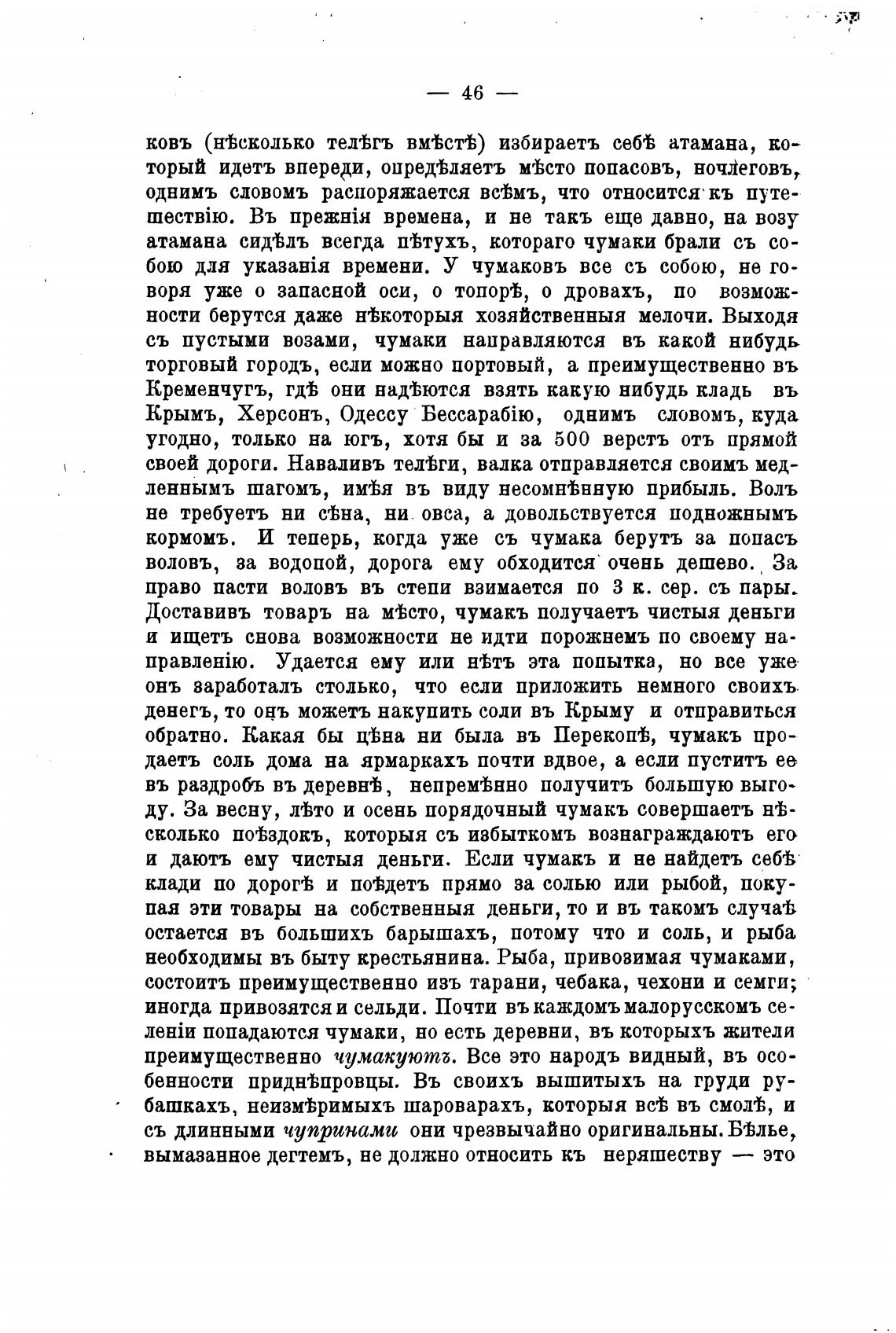 — 46 —

ковъ (нѣсколько телѣгъ вмѣстѣ) избираетъ себѣ атамана, который идетъ впереди, опредѣляетъ мѣсто попасовъ, ночлеговъ, однимъ словомъ распоряжается всѣмъ, что относится къ путешествію. Въ прежнія времена, и не такъ еще давно, на возу атамана сидѣлъ всегда пѣтухъ, котораго чумаки брали съ собою для указанія времени. У чумаковъ все съ собою, не говоря уже о запасной оси, о топорѣ, о дровахъ, по возможности берутся даже нѣкоторыя хозяйственныя мелочи. Выходя съ пустыми возами, чумаки направляются въ какой нибудь торговый городъ, если можно портовый, а преимущественно въ Кременчугъ, гдѣ они надѣются взять какую нибудь кладь въ Крымъ, Херсонъ, Одессу Бессарабію, однимъ словомъ, куда угодно, только на югъ, хотя бы и за 500 верстъ отъ прямой своей дороги. Наваливъ телѣги, валка отправляется своимъ медленнымъ шагомъ, имѣя въ виду несомнѣнную прибыль. Волъ не требуетъ ни сѣна, ни овса, а довольствуется подножнымъ кормомъ. И теперь, когда уже съ чумака берутъ за попасъ воловъ, за водопой, дорога ему обходится очень дешево. За право пасти воловъ въ степи взимается по 3 к. сер. съ пары. Доставивъ товаръ на мѣсто, чумакъ получаетъ чистыя деньги и ищетъ снова возможности не идти порожнемъ по своему направленію. Удается ему или нѣтъ эта попытка, но все уже онъ заработалъ столько, что если приложить немного своихъ денегъ, то онъ можетъ накупить соли въ Крыму и отправиться обратно. Какая бы цѣна ни была въ Перекопѣ, чумакъ продаетъ соль дома на ярмаркахъ почти вдвое, а если пуститъ ее въ раздробъ въ деревнѣ, непремѣнно получитъ большую выгоду. За весну, лѣто и осень порядочный чумакъ совершаетъ нѣсколько поѣздокъ, которыя съ избыткомъ вознаграждаютъ его и даютъ ему чистыя деньги. Если чумакъ и не найдетъ себѣ клади по дорогѣ и поѣдетъ прямо за солью или рыбой, покупая эти товары на собственныя деньги, то и въ такомъ случаѣ остается въ большихъ барышахъ, потому что и соль, и рыба необходимы въ быту крестьянина. Рыба, привозимая чумаками, состоитъ преимущественно изъ тарани, чебака, чехони и семги; иногда привозятся и сельди. Почти въ каждомъ малорусскомъ селеніи попадаются чумаки, но есть деревни, въ которыхъ жители преимущественно чумакуютъ. Все это народъ видный, въ особенности приднѣпровцы. Въ своихъ вышитыхъ на груди рубашкахъ, неизмѣримыхъ шароварахъ, которыя всѣ въ смолѣ, и съ длинными чупринами они чрезвычайно оригинальны. Бѣлье, вымазанное дегтемъ, не должно относить къ неряшеству — это